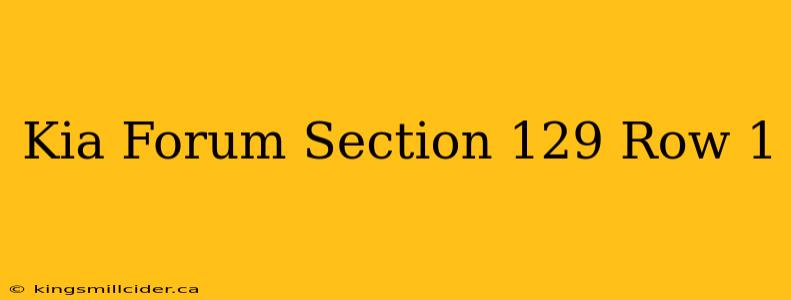 Kia Forum Section 129 Row 1

© kingsmillcider.ca